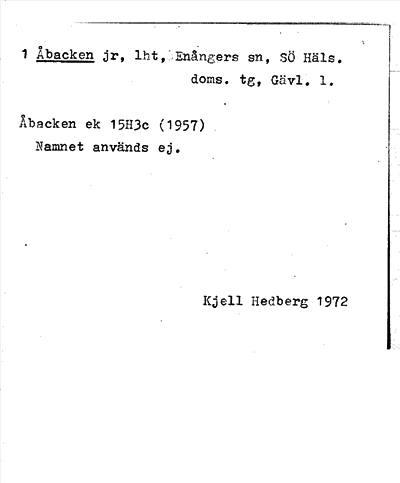 1 Åbacken jr, lht, Enångers sn, SÖ Häls. doms. tg, Gävl. l.

Åbacken ek 15H3c (1957)
Namnet används ej.

Kjell Hedberg 1972